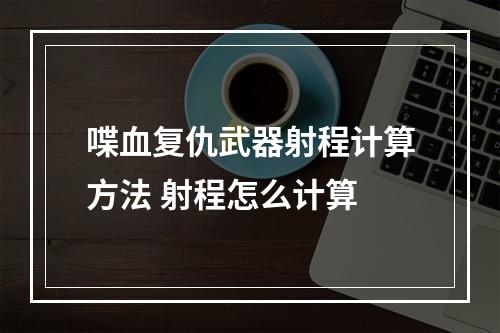 喋血复仇武器射程计算方法 射程怎么计算